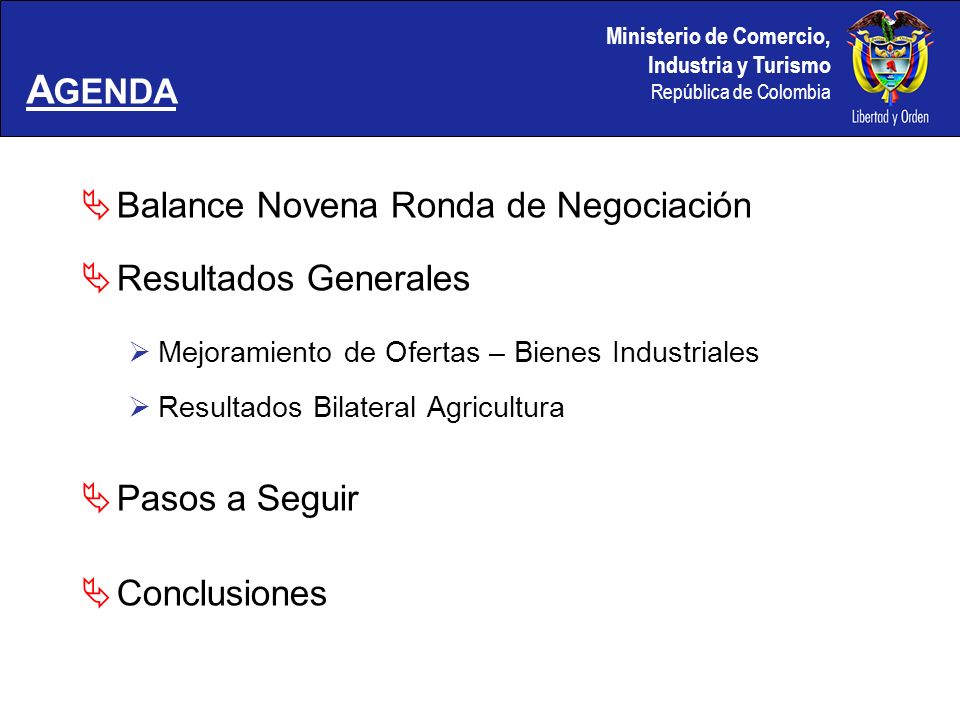 AGENDA

Ministerio de Comercio, Industria y Turismo
República de Colombia

Libertad y Orden

Balance Novena Ronda de Negociación

Resultados Generales

Mejoramiento de Ofertas – Bienes Industriales

Resultados Bilateral Agricultura

Pasos a Seguir

Conclusiones